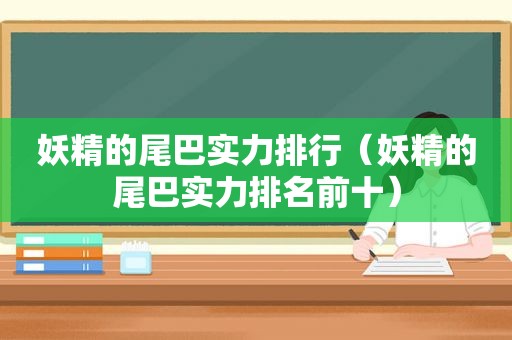 妖精的尾巴实力排行（妖精的尾巴实力排名前十）